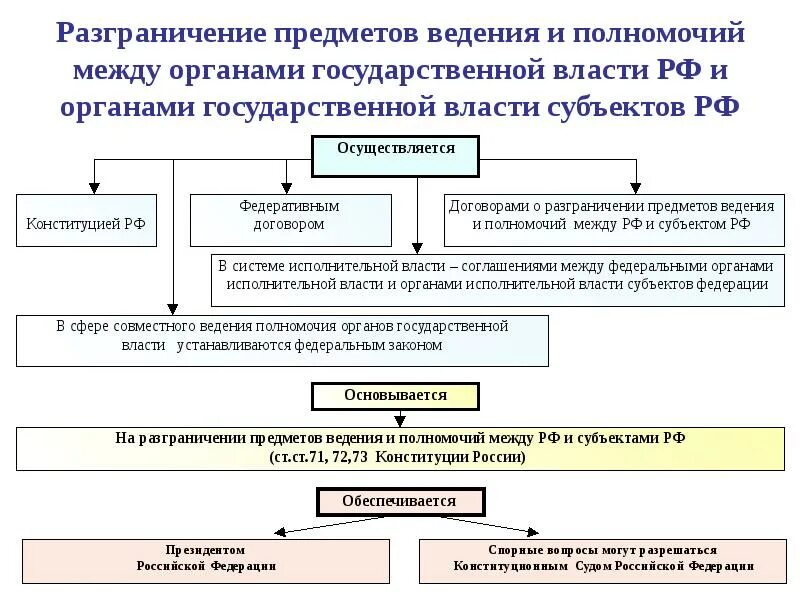 Разграничение предметов ведения и полномочий между органами государственной власти РФ и органами государственной власти субъектов РФ

Осуществляется

Конституцией РФ

Федеративным договором

Договорами о разграничении предметов ведения и полномочий между РФ и субъектом РФ

В системе исполнительной власти – соглашениями между федеральными органами исполнительной власти и органами исполнительной власти субъектов федерации

В сфере совместного ведения полномочия органов государственной власти устанавливаются федеральным законом

Основывается

На разграничении предметов ведения и полномочий между РФ и субъектами РФ (ст.ст.71, 72,73 Конституции России)

Обеспечивается

Президентом Российской Федерации

Спорные вопросы могут разрешаться Конституционным Судом Российской Федерации